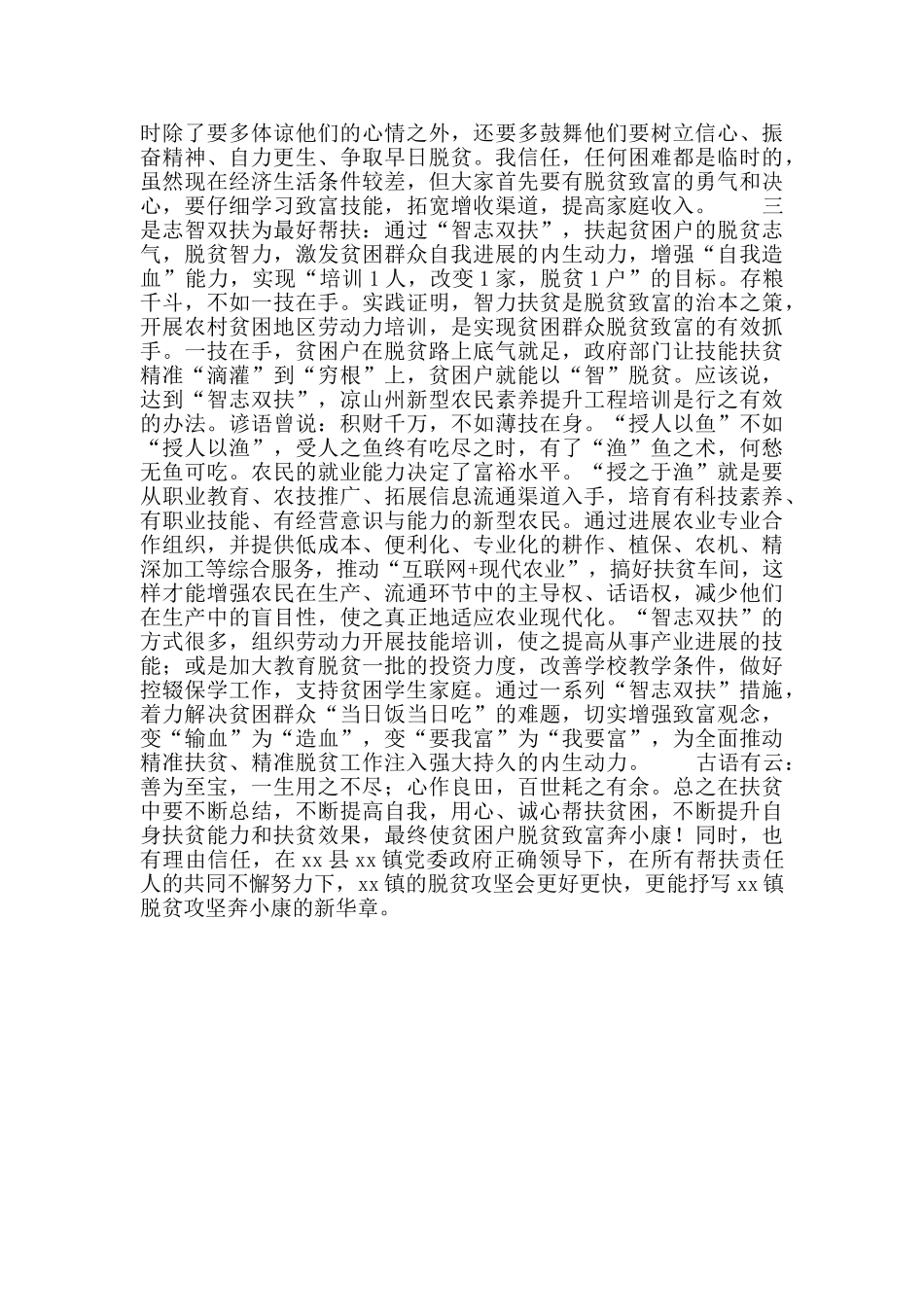 时除了要多体谅他们的心情之外，还要多鼓舞他们要树立信心、振奋精神、自力更生、争取早日脱贫。我信任，任何困难都是临时的，虽然现在经济生活条件较差，但大家首先要有脱贫致富的勇气和决心，要仔细学习致富技能，拓宽增收渠道，提高家庭收入。 三是志智双扶为最好帮扶：通过“智志双扶”，扶起贫困户的脱贫志气，脱贫智力，激发贫困群众自我进展的内生动力，增强“自我造血”能力，实现“培训 1 人，改变 1 家，脱贫 1 户”的目标。存粮千斗，不如一技在手。实践证明，智力扶贫是脱贫致富的治本之策，开展农村贫困地区劳动力培训，是实现贫困群众脱贫致富的有效抓手。一技在手，贫困户在脱贫路上底气就足，政府部门让技能扶贫精准“滴灌”到“穷根”上，贫困户就能以“智”脱贫。应该说，达到“智志双扶”，凉山州新型农民素养提升工程培训是行之有效的办法。谚语曾说：积财千万，不如薄技在身。“授人以鱼”不如“授人以渔”，受人之鱼终有吃尽之时，有了“渔”鱼之术，何愁无鱼可吃。农民的就业能力决定了富裕水平。“授之于渔”就是要从职业教育、农技推广、拓展信息流通渠道入手，培育有科技素养、有职业技能、有经营意识与能力的新型农民。通过进展农业专业合作组织，并提供低成本、便利化、专业化的耕作、植保、农机、精深加工等综合服务，推动“互联网+现代农业”，搞好扶贫车间，这样才能增强农民在生产、流通环节中的主导权、话语权，减少他们在生产中的盲目性，使之真正地适应农业现代化。“智志双扶”的方式很多，组织劳动力开展技能培训，使之提高从事产业进展的技能；或是加大教育脱贫一批的投资力度，改善学校教学条件，做好控辍保学工作，支持贫困学生家庭。通过一系列“智志双扶”措施，着力解决贫困群众“当日饭当日吃”的难题，切实增强致富观念，变“输血”为“造血”，变“要我富”为“我要富”，为全面推动精准扶贫、精准脱贫工作注入强大持久的内生动力。 古语有云：善为至宝，一生用之不尽；心作良田，百世耗之有余。总之在扶贫中要不断总结，不断提高自我，用心、诚心帮扶贫困，不断提升自身扶贫能力和扶贫效果，最终使贫困户脱贫致富奔小康！同时，也有理由信任，在 xx 县 xx 镇党委政府正确领导下，在所有帮扶责任人的共同不懈努力下，xx 镇的脱贫攻坚会更好更快，更能抒写 xx 镇脱贫攻坚奔小康的新华章。